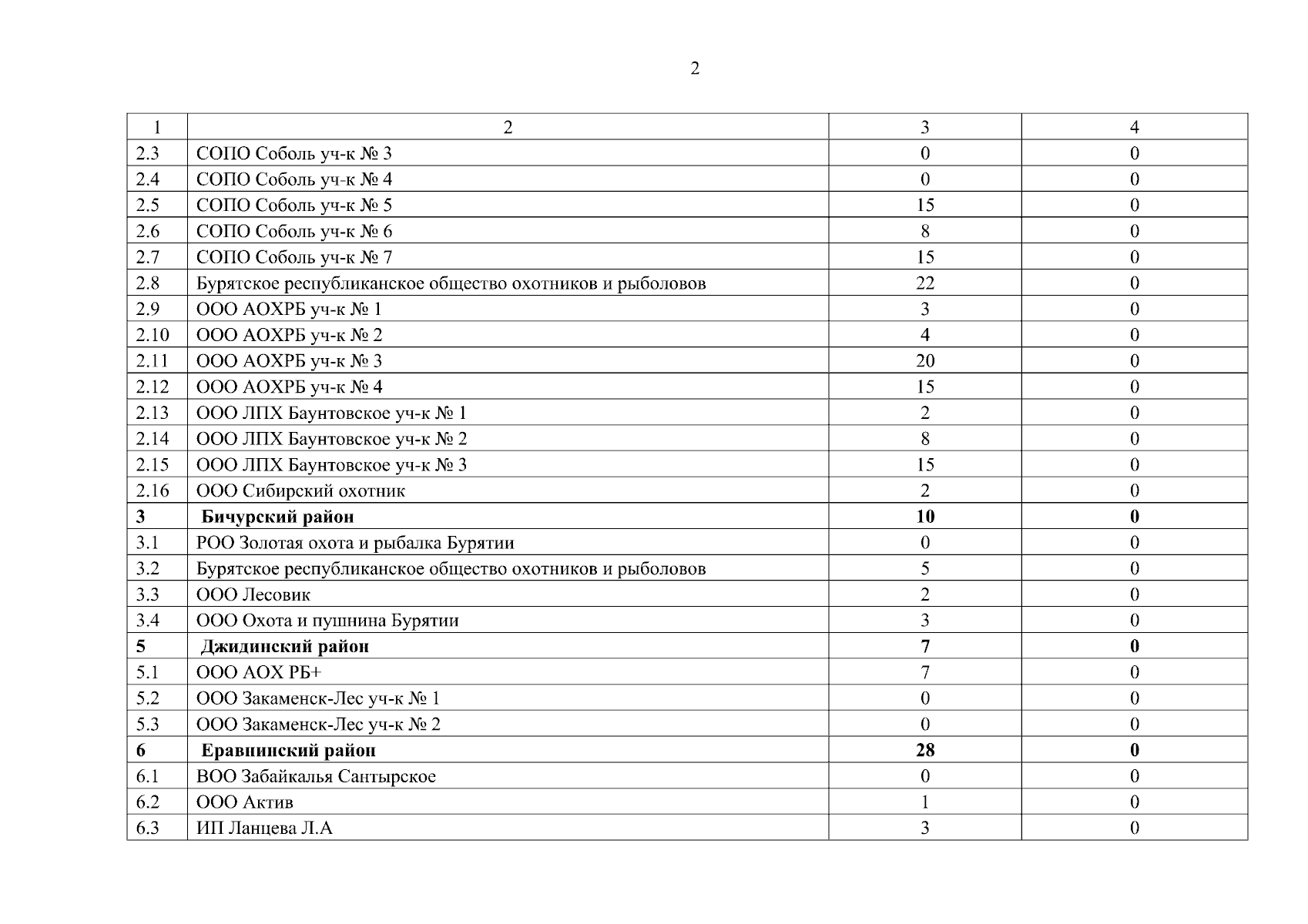 2

| 1 | 2 | 3 | 4 |
|---|---|---|---|
| 2.3 | СОПО Соболь уч-к № 3 | 0 | 0 |
| 2.4 | СОПО Соболь уч-к № 4 | 0 | 0 |
| 2.5 | СОПО Соболь уч-к № 5 | 15 | 0 |
| 2.6 | СОПО Соболь уч-к № 6 | 8 | 0 |
| 2.7 | СОПО Соболь уч-к № 7 | 15 | 0 |
| 2.8 | Бурятское республиканское общество охотников и рыболовов | 22 | 0 |
| 2.9 | ООО АОХРБ уч-к № 1 | 3 | 0 |
| 2.10 | ООО АОХРБ уч-к № 2 | 4 | 0 |
| 2.11 | ООО АОХРБ уч-к № 3 | 20 | 0 |
| 2.12 | ООО АОХРБ уч-к № 4 | 15 | 0 |
| 2.13 | ООО ЛПХ Баунтовское уч-к № 1 | 2 | 0 |
| 2.14 | ООО ЛПХ Баунтовское уч-к № 2 | 8 | 0 |
| 2.15 | ООО ЛПХ Баунтовское уч-к № 3 | 15 | 0 |
| 2.16 | ООО Сибирский охотник | 2 | 0 |
| **3** | **Бичурский район** | **10** | **0** |
| 3.1 | РОО Золотая охота и рыбалка Бурятии | 0 | 0 |
| 3.2 | Бурятское республиканское общество охотников и рыболовов | 5 | 0 |
| 3.3 | ООО Лесовик | 2 | 0 |
| 3.4 | ООО Охота и пушнина Бурятии | 3 | 0 |
| **5** | **Джидинский район** | **7** | **0** |
| 5.1 | ООО АОХ РБ+ | 7 | 0 |
| 5.2 | ООО Закаменск-Лес уч-к № 1 | 0 | 0 |
| 5.3 | ООО Закаменск-Лес уч-к № 2 | 0 | 0 |
| **6** | **Еравнинский район** | **28** | **0** |
| 6.1 | ВОО Забайкалья Сантырское | 0 | 0 |
| 6.2 | ООО Актив | 1 | 0 |
| 6.3 | ИП Ланцева Л.А | 3 | 0 |